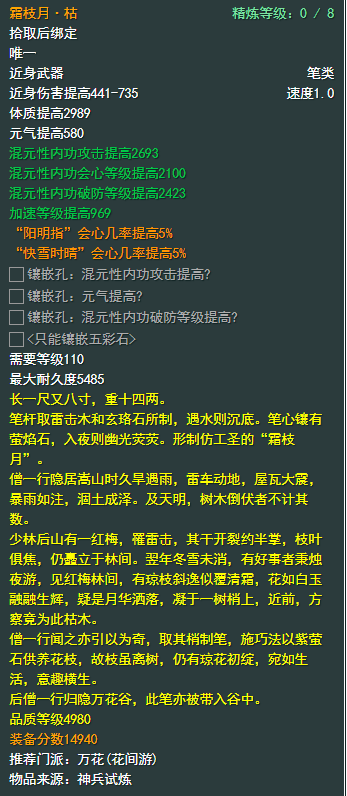 霜枝月·枯　精炼等级：0 / 8
拾取后绑定
唯一
近身武器　笔类
近身伤害提高441-735　速度1.0
体质提高2989
元气提高580
混元性内功攻击提高2693
混元性内功会心等级提高2100
混元性内功破防等级提高2423
加速等级提高969
“阳明指”会心几率提高5%
“快雪时晴”会心几率提高5%
镶嵌孔：混元性内功攻击提高?
镶嵌孔：元气提高?
镶嵌孔：混元性内功破防等级提高?
<只能镶嵌五彩石>
需要等级110
最大耐久度5485
长一尺又八寸，重十四两。
笔杆取雷击木和玄珞石所制，遇水则沉底。笔心镶有萤焰石，入夜则幽光荧荧。形制仿工圣的“霜枝月”。
僧一行隐居嵩山时久旱遇雨，雷车动地，屋瓦大震，暴雨如注，涸土成泽。及天明，树木倒伏者不计其数。
少林后山有一红梅，罹雷击，其干开裂约半掌，枝叶俱焦，仍矗立于林间。翌年冬雪未消，有好事者秉烛夜游，见红梅林间，有琼枝斜逸似覆清霜，花如白玉融融生辉，疑是月华洒落，凝于一树梢上，近前，方察竟为此枯木。
僧一行闻之亦引以为奇，取其梢制笔，施巧法以紫萤石供养花枝，故枝虽离树，仍有琼花初绽，宛如生活，意趣横生。
后僧一行归隐万花谷，此笔亦被带入谷中。
品质等级4980
装备分数14940
推荐门派：万花(花间游)
物品来源：神兵试炼